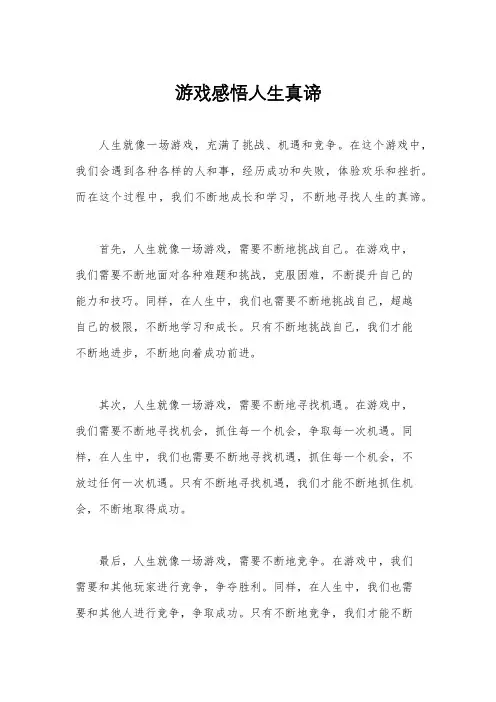 游戏感悟人生真谛

人生就像一场游戏，充满了挑战、机遇和竞争。在这个游戏中，我们会遇到各种各样的人和事，经历成功和失败，体验欢乐和挫折。而在这个过程中，我们不断地成长和学习，不断地寻找人生的真谛。

首先，人生就像一场游戏，需要不断地挑战自己。在游戏中，我们需要不断地面对各种难题和挑战，克服困难，不断提升自己的能力和技巧。同样，在人生中，我们也需要不断地挑战自己，超越自己的极限，不断地学习和成长。只有不断地挑战自己，我们才能不断地进步，不断地向着成功前进。

其次，人生就像一场游戏，需要不断地寻找机遇。在游戏中，我们需要不断地寻找机会，抓住每一个机会，争取每一次机遇。同样，在人生中，我们也需要不断地寻找机遇，抓住每一个机会，不放过任何一次机遇。只有不断地寻找机遇，我们才能不断地抓住机会，不断地取得成功。

最后，人生就像一场游戏，需要不断地竞争。在游戏中，我们需要和其他玩家进行竞争，争夺胜利。同样，在人生中，我们也需要和其他人进行竞争，争取成功。只有不断地竞争，我们才能不断